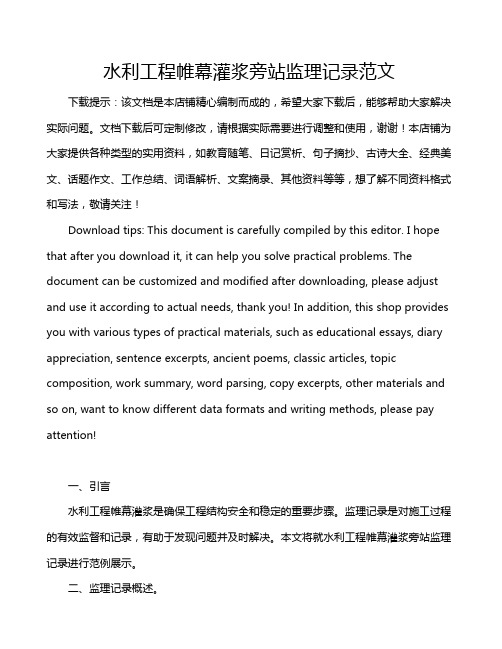 水利工程帷幕灌浆旁站监理记录范文

下载提示：该文档是本店铺精心编制而成的，希望大家下载后，能够帮助大家解决实际问题。文档下载后可定制修改，请根据实际需要进行调整和使用，谢谢！本店铺为大家提供各种类型的实用资料，如教育随笔、日记赏析、句子摘抄、古诗大全、经典美文、话题作文、工作总结、词语解析、文案摘录、其他资料等等，想了解不同资料格式和写法，敬请关注！

Download tips: This document is carefully compiled by this editor. I hope that after you download it, it can help you solve practical problems. The document can be customized and modified after downloading, please adjust and use it according to actual needs, thank you! In addition, this shop provides you with various types of practical materials, such as educational essays, diary appreciation, sentence excerpts, ancient poems, classic articles, topic composition, work summary, word parsing, copy excerpts, other materials and so on, want to know different data formats and writing methods, please pay attention!

一、引言

水利工程帷幕灌浆是确保工程结构安全和稳定的重要步骤。监理记录是对施工过程的有效监督和记录，有助于发现问题并及时解决。本文将就水利工程帷幕灌浆旁站监理记录进行范例展示。

二、监理记录概述。